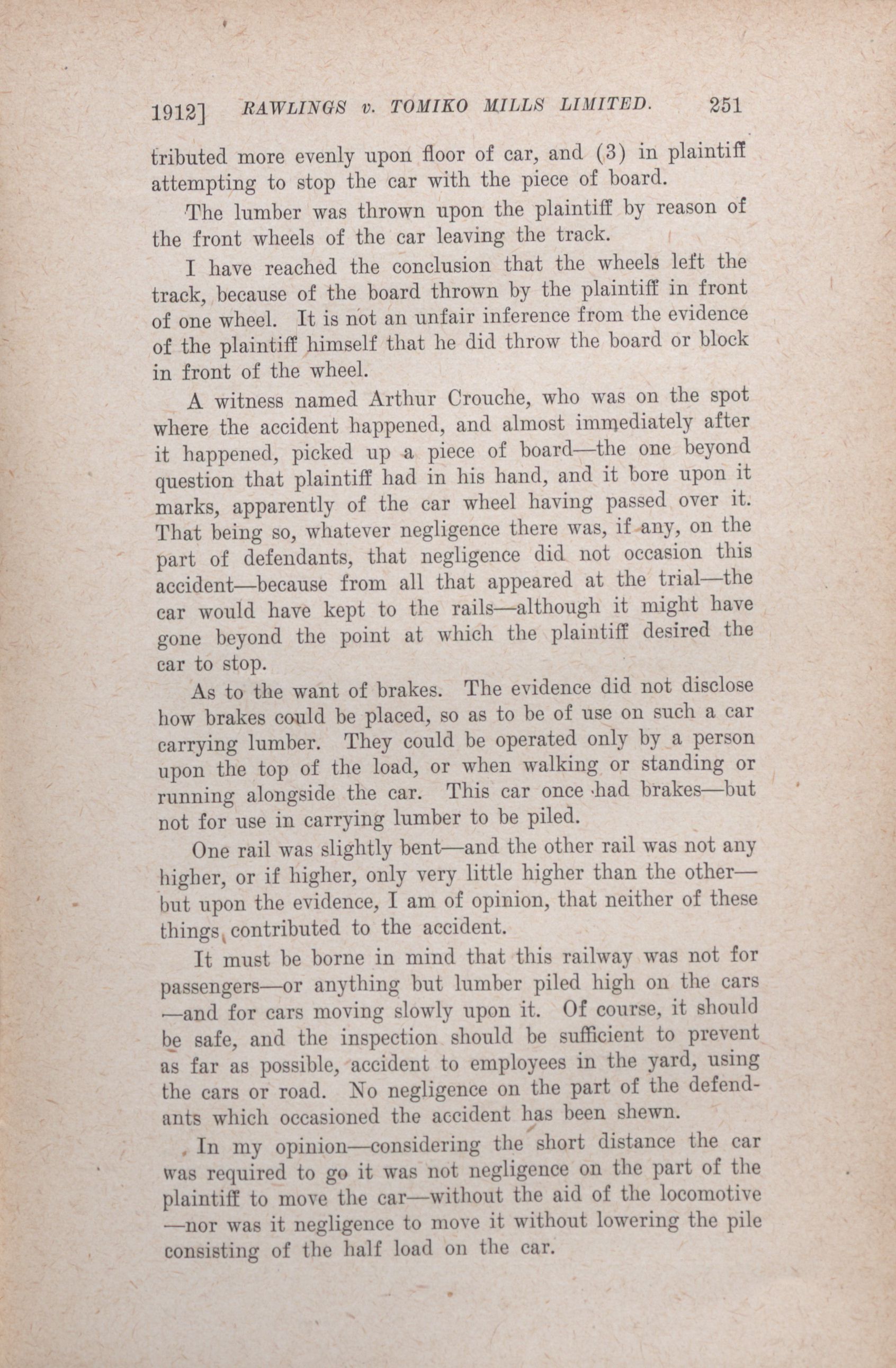 1912] RAWLINGS v. TOMIKO MILLS LIMITED. 251

tributed more evenly upon floor of car, and (3) in plaintiff attempting to stop the car with the piece of board.

The lumber was thrown upon the plaintiff by reason of the front wheels of the car leaving the track.

I have reached the conclusion that the wheels left the track, because of the board thrown by the plaintiff in front of one wheel. It is not an unfair inference from the evidence of the plaintiff himself that he did throw the board or block in front of the wheel.

A witness named Arthur Crouche, who was on the spot where the accident happened, and almost immediately after it happened, picked up a piece of board—the one beyond question that plaintiff had in his hand, and it bore upon it marks, apparently of the car wheel having passed over it. That being so, whatever negligence there was, if any, on the part of defendants, that negligence did not occasion this accident—because from all that appeared at the trial—the car would have kept to the rails—although it might have gone beyond the point at which the plaintiff desired the car to stop.

As to the want of brakes. The evidence did not disclose how brakes could be placed, so as to be of use on such a car carrying lumber. They could be operated only by a person upon the top of the load, or when walking or standing or running alongside the car. This car once had brakes—but not for use in carrying lumber to be piled.

One rail was slightly bent—and the other rail was not any higher, or if higher, only very little higher than the other—but upon the evidence, I am of opinion, that neither of these things contributed to the accident.

It must be borne in mind that this railway was not for passengers—or anything but lumber piled high on the cars—and for cars moving slowly upon it. Of course, it should be safe, and the inspection should be sufficient to prevent as far as possible, accident to employees in the yard, using the cars or road. No negligence on the part of the defendants which occasioned the accident has been shewn.

In my opinion—considering the short distance the car was required to go it was not negligence on the part of the plaintiff to move the car—without the aid of the locomotive—nor was it negligence to move it without lowering the pile consisting of the half load on the car.